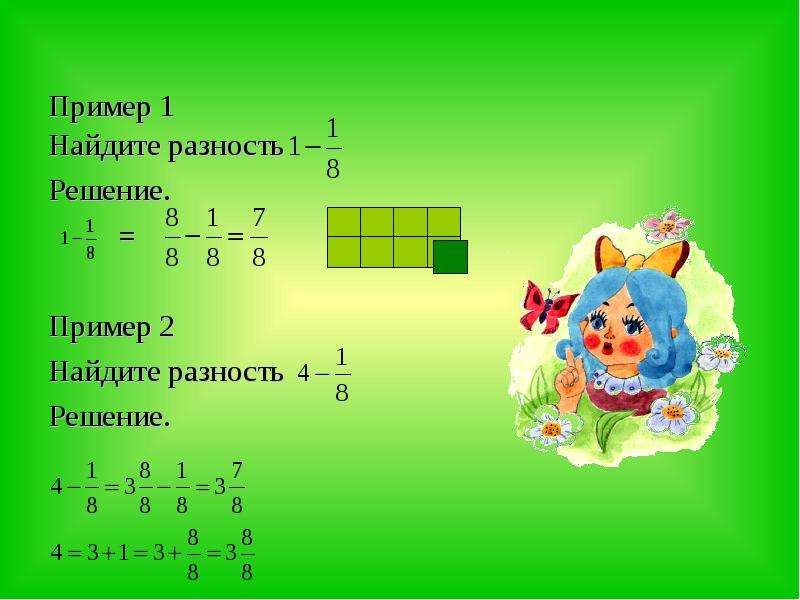 Пример 1
Найдите разность $1-\frac{1}{8}$
Решение.
$1-\frac{1}{8} = \frac{8}{8}-\frac{1}{8}=\frac{7}{8}$

Пример 2
Найдите разность $4-\frac{1}{8}$
Решение.

$4-\frac{1}{8}=3\frac{8}{8}-\frac{1}{8}=3\frac{7}{8}$
$4=3+1=3+\frac{8}{8}=3\frac{8}{8}$